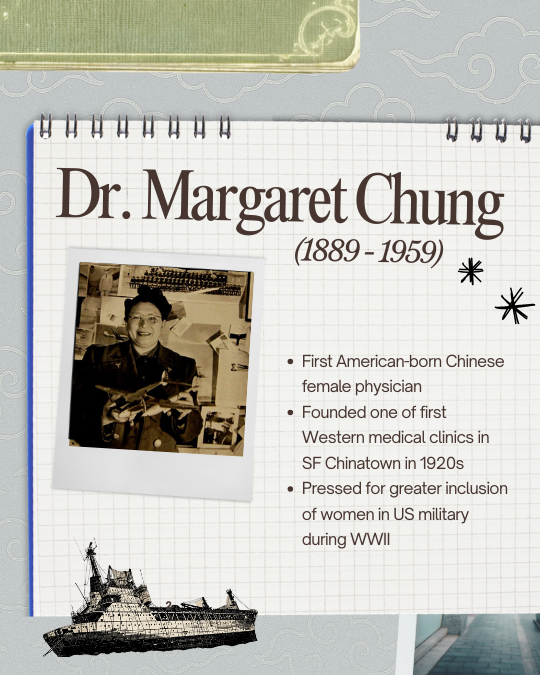 Dr. Margaret Chung
(1889 - 1959)

• First American-born Chinese female physician
• Founded one of first Western medical clinics in SF Chinatown in 1920s
• Pressed for greater inclusion of women in US military during WWII